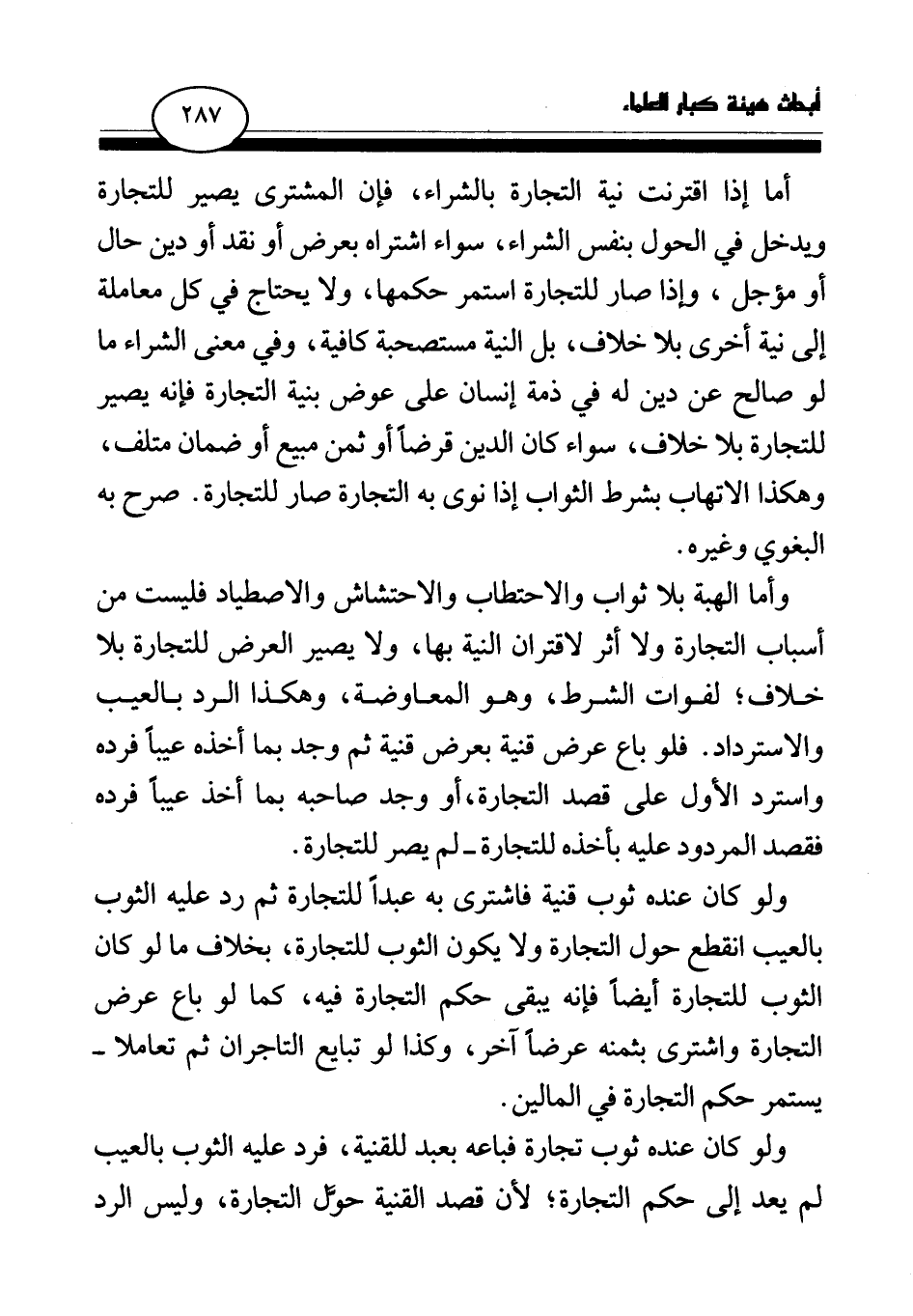 أبحاث هيئة كبار العلماء

٢٨٧

أما إذا اقترنت نية التجارة بالشراء، فإن المشترى يصير للتجارة ويدخل في الحول بنفس الشراء، سواء اشتراه بعرض أو نقد أو دين حال أو مؤجل ، وإذا صار للتجارة استمر حكمها، ولا يحتاج في كل معاملة إلى نية أخرى بلا خلاف، بل النية مستصحبة كافية، وفي معنى الشراء ما لو صالح عن دين له في ذمة إنسان على عوض بنية التجارة فإنه يصير للتجارة بلا خلاف، سواء كان الدين قرضاً أو ثمن مبيع أو ضمان متلف، وهكذا الاتهاب بشرط الثواب إذا نوى به التجارة صار للتجارة. صرح به البغوي وغيره.

وأما الهبة بلا ثواب والاحتطاب والاحتشاش والاصطياد فليست من أسباب التجارة ولا أثر لاقتران النية بها، ولا يصير العرض للتجارة بلا خلاف؛ لفوات الشرط، وهو المعاوضة، وهكذا الرد بالعيب والاسترداد. فلو باع عرض قنية بعرض قنية ثم وجد بما أخذه عيباً فرده واسترد الأول على قصد التجارة،أو وجد صاحبه بما أخذ عيباً فرده فقصد المردود عليه بأخذه للتجارة ـ لم يصر للتجارة.

ولو كان عنده ثوب قنية فاشترى به عبداً للتجارة ثم رد عليه الثوب بالعيب انقطع حول التجارة ولا يكون الثوب للتجارة، بخلاف ما لو كان الثوب للتجارة أيضاً فإنه يبقى حكم التجارة فيه، كما لو باع عرض التجارة واشترى بثمنه عرضاً آخر، وكذا لو تبايع التاجران ثم تعاملا ـ يستمر حكم التجارة في المالين.

ولو كان عنده ثوب تجارة فباعه بعبد للقنية، فرد عليه الثوب بالعيب لم يعد إلى حكم التجارة؛ لأن قصد القنية حوّل التجارة، وليس الرد